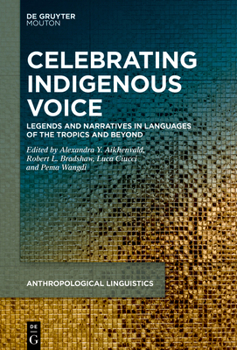 DE GRUYTER
MOUTON

CELEBRATING INDIGENOUS VOICE

LEGENDS AND NARRATIVES IN LANGUAGES OF THE TROPICS AND BEYOND

Edited by Alexandra Y. Aikhenvald, Robert L. Bradshaw, Luca Ciucci and Pema Wangdi

ANTHROPOLOGICAL LINGUISTICS

DE
G